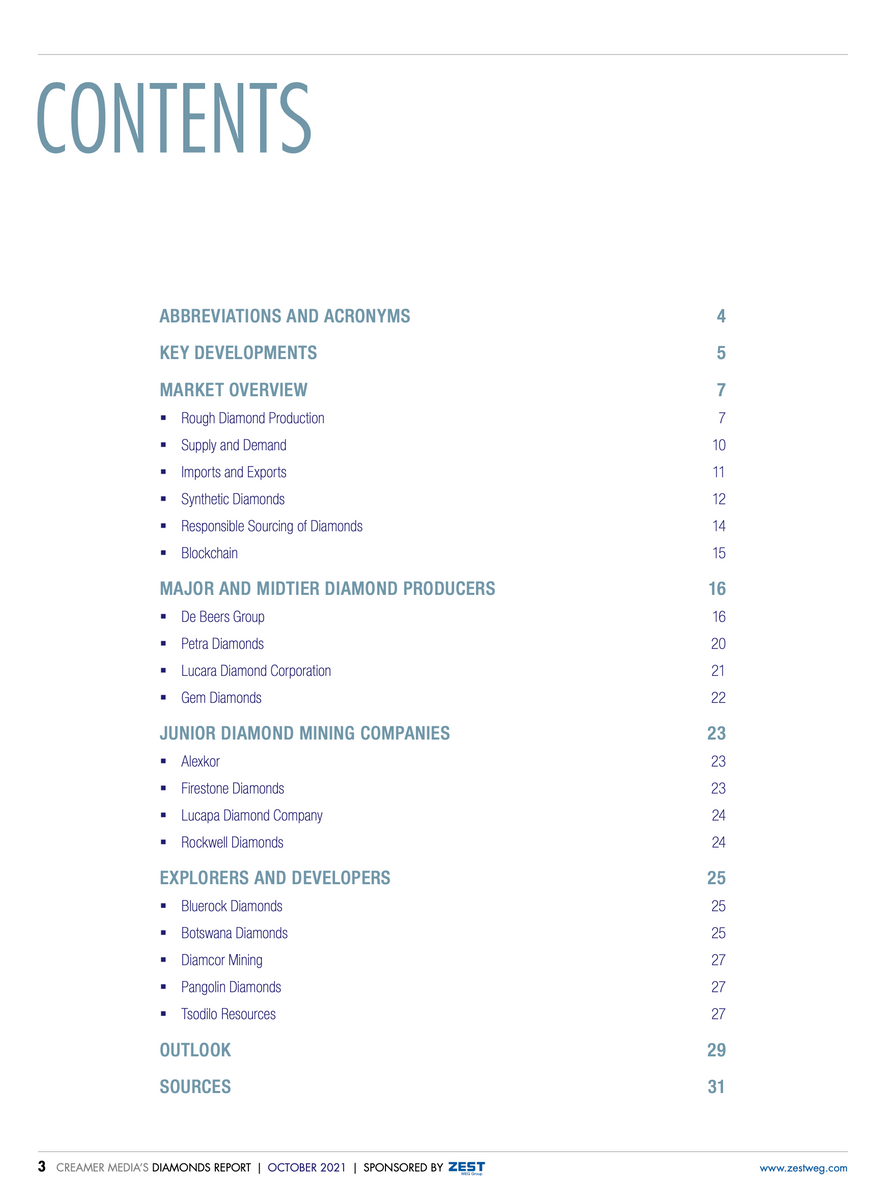 CONTENTS

ABBREVIATIONS AND ACRONYMS 4

KEY DEVELOPMENTS 5

MARKET OVERVIEW 7

▪ Rough Diamond Production 7

▪ Supply and Demand 10

▪ Imports and Exports 11

▪ Synthetic Diamonds 12

▪ Responsible Sourcing of Diamonds 14

▪ Blockchain 15

MAJOR AND MIDTIER DIAMOND PRODUCERS 16

▪ De Beers Group 16

▪ Petra Diamonds 20

▪ Lucara Diamond Corporation 21

▪ Gem Diamonds 22

JUNIOR DIAMOND MINING COMPANIES 23

▪ Alexkor 23

▪ Firestone Diamonds 23

▪ Lucapa Diamond Company 24

▪ Rockwell Diamonds 24

EXPLORERS AND DEVELOPERS 25

▪ Bluerock Diamonds 25

▪ Botswana Diamonds 25

▪ Diamcor Mining 27

▪ Pangolin Diamonds 27

▪ Tsodilo Resources 27

OUTLOOK 29

SOURCES 31

3 CREAMER MEDIA'S DIAMONDS REPORT | OCTOBER 2021 | SPONSORED BY ZEST WEG Group www.zestweg.com